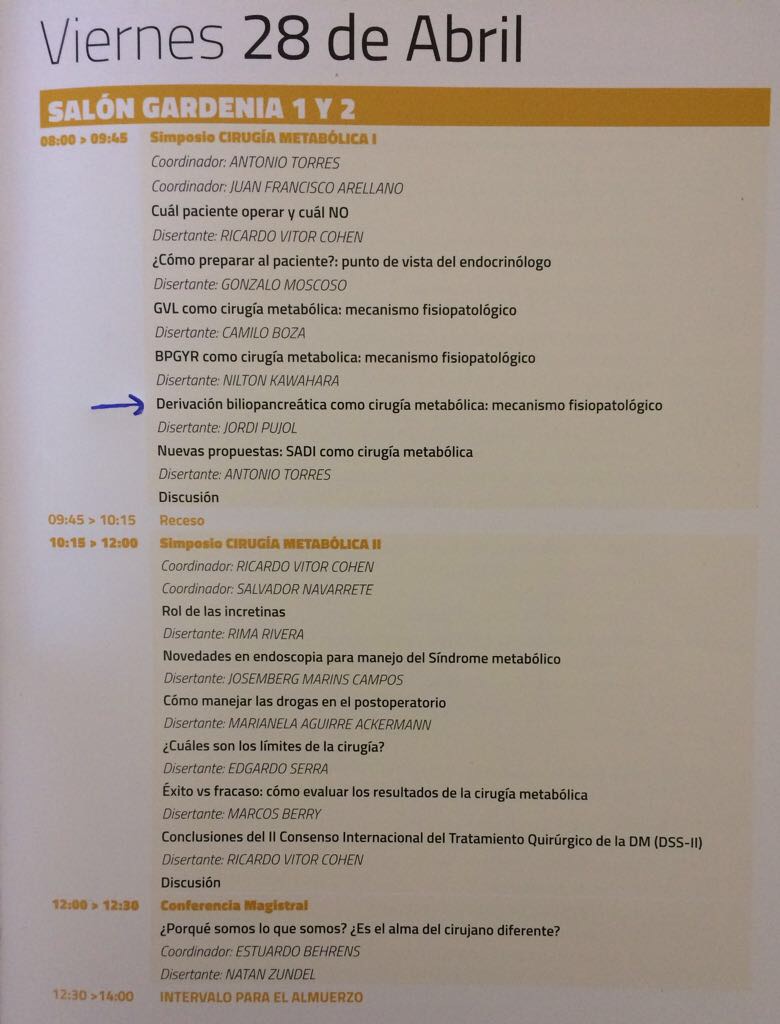 Viernes 28 de Abril

SALÓN GARDENIA 1 Y 2

08:00 > 09:45 Simposio CIRUGÍA METABÓLICA I
Coordinador: ANTONIO TORRES
Coordinador: JUAN FRANCISCO ARELLANO
Cuál paciente operar y cuál NO
Disertante: RICARDO VITOR COHEN
¿Cómo preparar al paciente?: punto de vista del endocrinólogo
Disertante: GONZALO MOSCOSO
GVL como cirugía metabólica: mecanismo fisiopatológico
Disertante: CAMILO BOZA
BPGYR como cirugía metabolica: mecanismo fisiopatológico
Disertante: NILTON KAWAHARA
Derivación biliopancreática como cirugía metabólica: mecanismo fisiopatológico
Disertante: JORDI PUJOL
Nuevas propuestas: SADI como cirugía metabólica
Disertante: ANTONIO TORRES
Discusión

09:45 > 10:15 Receso

10:15 > 12:00 Simposio CIRUGÍA METABÓLICA II
Coordinador: RICARDO VITOR COHEN
Coordinador: SALVADOR NAVARRETE
Rol de las incretinas
Disertante: RIMA RIVERA
Novedades en endoscopia para manejo del Síndrome metabólico
Disertante: JOSEMBERG MARINS CAMPOS
Cómo manejar las drogas en el postoperatorio
Disertante: MARIANELA AGUIRRE ACKERMANN
¿Cuáles son los límites de la cirugía?
Disertante: EDGARDO SERRA
Éxito vs fracaso: cómo evaluar los resultados de la cirugía metabólica
Disertante: MARCOS BERRY
Conclusiones del II Consenso Internacional del Tratamiento Quirúrgico de la DM (DSS-II)
Disertante: RICARDO VITOR COHEN
Discusión

12:00 > 12:30 Conferencia Magistral
¿Porqué somos lo que somos? ¿Es el alma del cirujano diferente?
Coordinador: ESTUARDO BEHRENS
Disertante: NATAN ZUNDEL

12:30 >14:00 INTERVALO PARA EL ALMUERZO